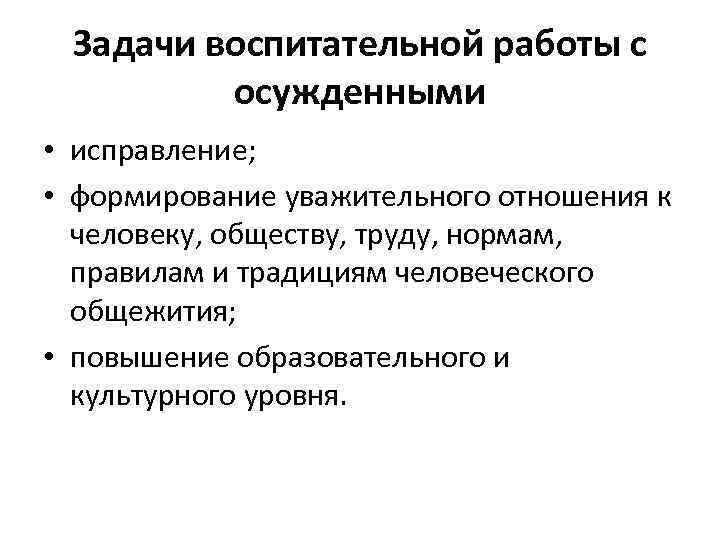 Задачи воспитательной работы с осужденными

• исправление;
• формирование уважительного отношения к человеку, обществу, труду, нормам, правилам и традициям человеческого общежития;
• повышение образовательного и культурного уровня.